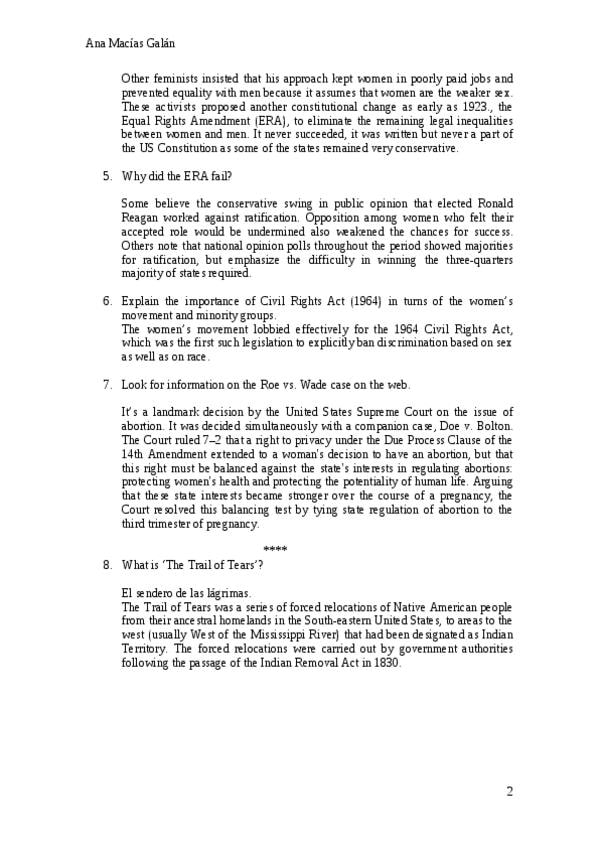 Ana Macías Galán

Other feminists insisted that his approach kept women in poorly paid jobs and prevented equality with men because it assumes that women are the weaker sex. These activists proposed another constitutional change as early as 1923., the Equal Rights Amendment (ERA), to eliminate the remaining legal inequalities between women and men. It never succeeded, it was written but never a part of the US Constitution as some of the states remained very conservative.

5. Why did the ERA fail?

Some believe the conservative swing in public opinion that elected Ronald Reagan worked against ratification. Opposition among women who felt their accepted role would be undermined also weakened the chances for success. Others note that national opinion polls throughout the period showed majorities for ratification, but emphasize the difficulty in winning the three-quarters majority of states required.

6. Explain the importance of Civil Rights Act (1964) in turns of the women's movement and minority groups.
The women's movement lobbied effectively for the 1964 Civil Rights Act, which was the first such legislation to explicitly ban discrimination based on sex as well as on race.

7. Look for information on the Roe vs. Wade case on the web.

It's a landmark decision by the United States Supreme Court on the issue of abortion. It was decided simultaneously with a companion case, Doe v. Bolton. The Court ruled 7–2 that a right to privacy under the Due Process Clause of the 14th Amendment extended to a woman's decision to have an abortion, but that this right must be balanced against the state's interests in regulating abortions: protecting women's health and protecting the potentiality of human life. Arguing that these state interests became stronger over the course of a pregnancy, the Court resolved this balancing test by tying state regulation of abortion to the third trimester of pregnancy.

****

8. What is 'The Trail of Tears'?

El sendero de las lágrimas.
The Trail of Tears was a series of forced relocations of Native American people from their ancestral homelands in the South-eastern United States, to areas to the west (usually West of the Mississippi River) that had been designated as Indian Territory. The forced relocations were carried out by government authorities following the passage of the Indian Removal Act in 1830.

2